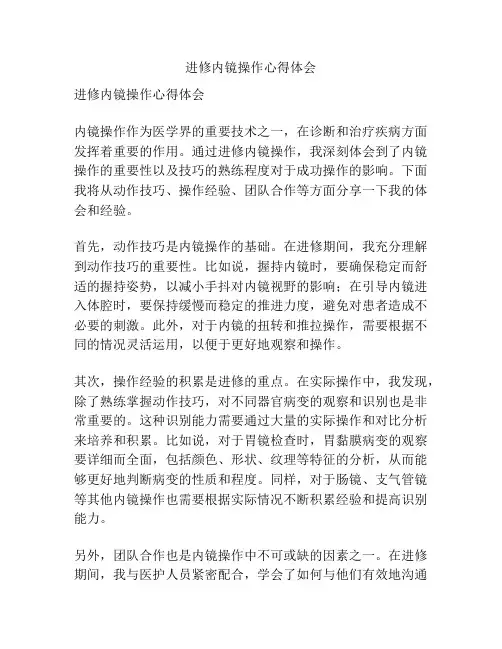 进修内镜操作心得体会

进修内镜操作心得体会

内镜操作作为医学界的重要技术之一，在诊断和治疗疾病方面发挥着重要的作用。通过进修内镜操作，我深刻体会到了内镜操作的重要性以及技巧的熟练程度对于成功操作的影响。下面我将从动作技巧、操作经验、团队合作等方面分享一下我的体会和经验。

首先，动作技巧是内镜操作的基础。在进修期间，我充分理解到动作技巧的重要性。比如说，握持内镜时，要确保稳定而舒适的握持姿势，以减小手抖对内镜视野的影响；在引导内镜进入体腔时，要保持缓慢而稳定的推进力度，避免对患者造成不必要的刺激。此外，对于内镜的扭转和推拉操作，需要根据不同的情况灵活运用，以便于更好地观察和操作。

其次，操作经验的积累是进修的重点。在实际操作中，我发现，除了熟练掌握动作技巧，对不同器官病变的观察和识别也是非常重要的。这种识别能力需要通过大量的实际操作和对比分析来培养和积累。比如说，对于胃镜检查时，胃黏膜病变的观察要详细而全面，包括颜色、形状、纹理等特征的分析，从而能够更好地判断病变的性质和程度。同样，对于肠镜、支气管镜等其他内镜操作也需要根据实际情况不断积累经验和提高识别能力。

另外，团队合作也是内镜操作中不可或缺的因素之一。在进修期间，我与医护人员紧密配合，学会了如何与他们有效地沟通